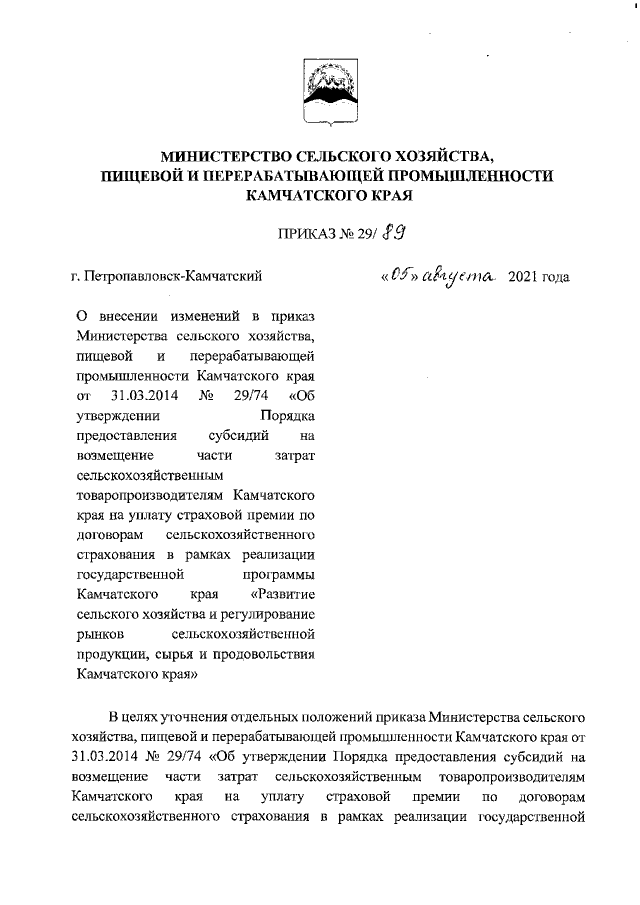 МИНИСТЕРСТВО СЕЛЬСКОГО ХОЗЯЙСТВА, ПИЩЕВОЙ И ПЕРЕРАБАТЫВАЮЩЕЙ ПРОМЫШЛЕННОСТИ КАМЧАТСКОГО КРАЯ

ПРИКАЗ № 29/ 89

г. Петропавловск-Камчатский

«05» августа 2021 года

О внесении изменений в приказ Министерства сельского хозяйства, пищевой и перерабатывающей промышленности Камчатского края от 31.03.2014 № 29/74 «Об утверждении Порядка предоставления субсидий на возмещение части затрат сельскохозяйственным товаропроизводителям Камчатского края на уплату страховой премии по договорам сельскохозяйственного страхования в рамках реализации государственной программы Камчатского края «Развитие сельского хозяйства и регулирование рынков сельскохозяйственной продукции, сырья и продовольствия Камчатского края»

В целях уточнения отдельных положений приказа Министерства сельского хозяйства, пищевой и перерабатывающей промышленности Камчатского края от 31.03.2014 № 29/74 «Об утверждении Порядка предоставления субсидий на возмещение части затрат сельскохозяйственным товаропроизводителям Камчатского края на уплату страховой премии по договорам сельскохозяйственного страхования в рамках реализации государственной